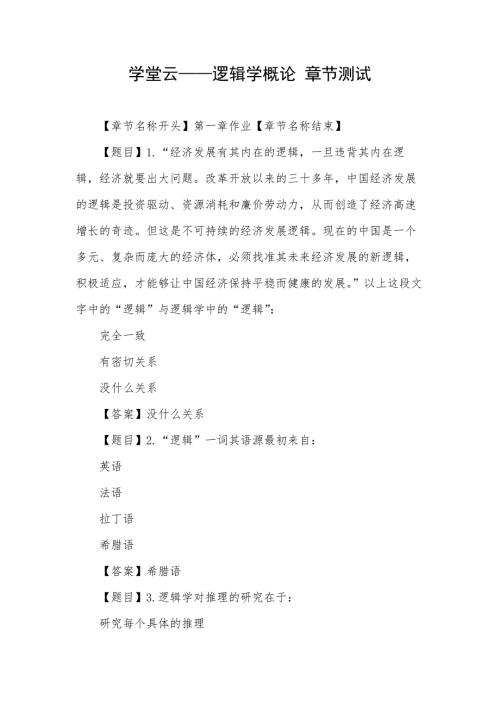 学堂云——逻辑学概论 章节测试

【章节名称开头】第一章作业【章节名称结束】

【题目】1.“经济发展有其内在的逻辑，一旦违背其内在逻辑，经济就要出大问题。改革开放以来的三十多年，中国经济发展的逻辑是投资驱动、资源消耗和廉价劳动力，从而创造了经济高速增长的奇迹。但这是不可持续的经济发展逻辑。现在的中国是一个多元、复杂而庞大的经济体，必须找准其未来经济发展的新逻辑，积极适应，才能够让中国经济保持平稳而健康的发展。”以上这段文字中的“逻辑”与逻辑学中的“逻辑”：

完全一致

有密切关系

没什么关系

【答案】没什么关系

【题目】2.“逻辑”一词其语源最初来自：

英语

法语

拉丁语

希腊语

【答案】希腊语

【题目】3.逻辑学对推理的研究在于：

研究每个具体的推理